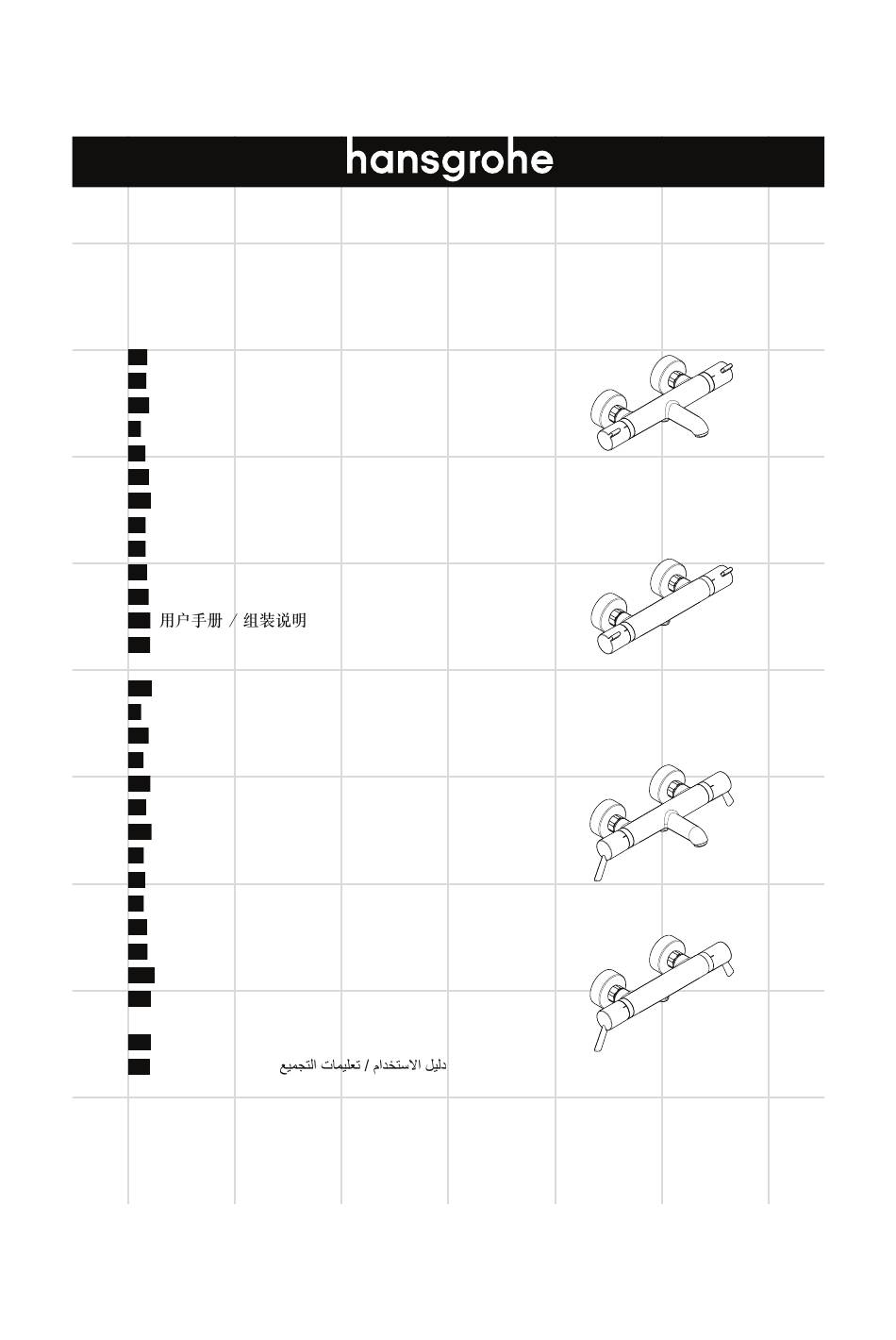 hansgrohe

用户手册 / 组装说明

دليل الاستخدام / تعليمات التجميع